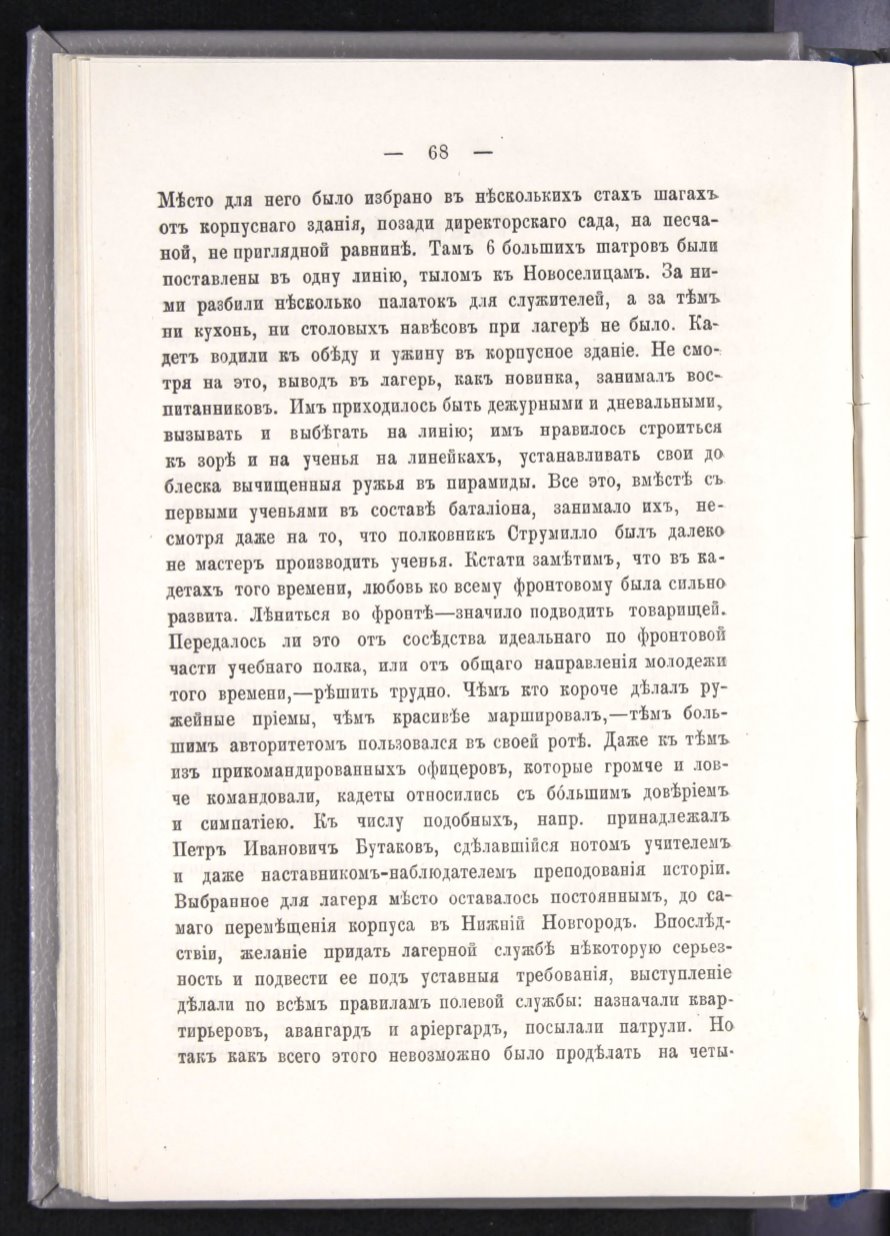 — 68 —

Мѣсто для него было избрано въ нѣсколькихъ стахъ шагахъ отъ корпуснаго зданія, позади директорскаго сада, на песчаной, не приглядной равнинѣ. Тамъ 6 большихъ шатровъ были поставлены въ одну линію, тыломъ къ Новоселицамъ. За ними разбили нѣсколько палатокъ для служителей, а за тѣмъ ни кухонь, ни столовыхъ навѣсовъ при лагерѣ не было. Кадетъ водили къ обѣду и ужину въ корпусное зданіе. Не смотря на это, выводъ въ лагерь, какъ новинка, занималъ воспитанниковъ. Имъ приходилось быть дежурными и дневальными, вызывать и выбѣгать на линію; имъ нравилось строиться къ зорѣ и на ученья на линейкахъ, устанавливать свои до блеска вычищенныя ружья въ пирамиды. Все это, вмѣстѣ съ первыми ученьями въ составѣ баталіона, занимало ихъ, несмотря даже на то, что полковникъ Струмилло былъ далеко не мастеръ производить ученья. Кстати замѣтимъ, что въ кадетахъ того времени, любовь ко всему фронтовому была сильно развита. Лѣниться во фронтѣ—значило подводить товарищей. Передалось ли это отъ сосѣдства идеальнаго по фронтовой части учебнаго полка, или отъ общаго направленія молодежи того времени,—рѣшить трудно. Чѣмъ кто короче дѣлалъ ружейные пріемы, чѣмъ красивѣе маршировалъ,—тѣмъ большимъ авторитетомъ пользовался въ своей ротѣ. Даже къ тѣмъ изъ прикомандированныхъ офицеровъ, которые громче и ловче командовали, кадеты относились съ бо́льшимъ довѣріемъ и симпатіею. Къ числу подобныхъ, напр. принадлежалъ Петръ Ивановичъ Бутаковъ, сдѣлавшійся потомъ учителемъ и даже наставникомъ-наблюдателемъ преподованія исторіи. Выбранное для лагеря мѣсто оставалось постояннымъ, до самаго перемѣщенія корпуса въ Нижній Новгородъ. Впослѣдствіи, желаніе придать лагерной службѣ нѣкоторую серьезность и подвести ее подъ уставныя требованія, выступленіе дѣлали по всѣмъ правиламъ полевой службы: назначали квартирьеровъ, авангардъ и аріергардъ, посылали патрули. Но такъ какъ всего этого невозможно было продѣлать на четы-